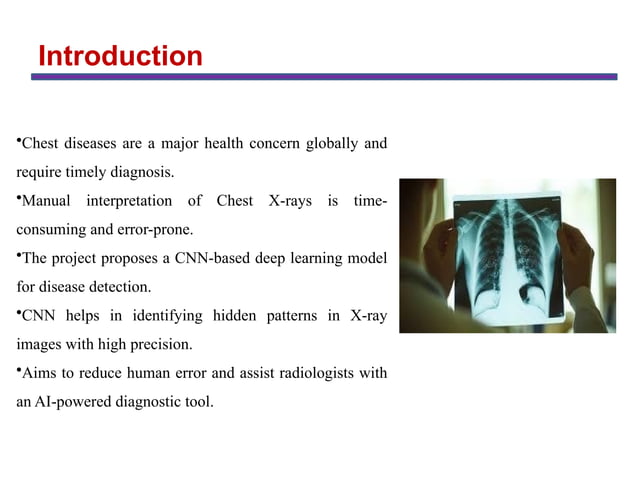 Introduction

•Chest diseases are a major health concern globally and require timely diagnosis.

•Manual interpretation of Chest X-rays is time-consuming and error-prone.

•The project proposes a CNN-based deep learning model for disease detection.

•CNN helps in identifying hidden patterns in X-ray images with high precision.

•Aims to reduce human error and assist radiologists with an AI-powered diagnostic tool.